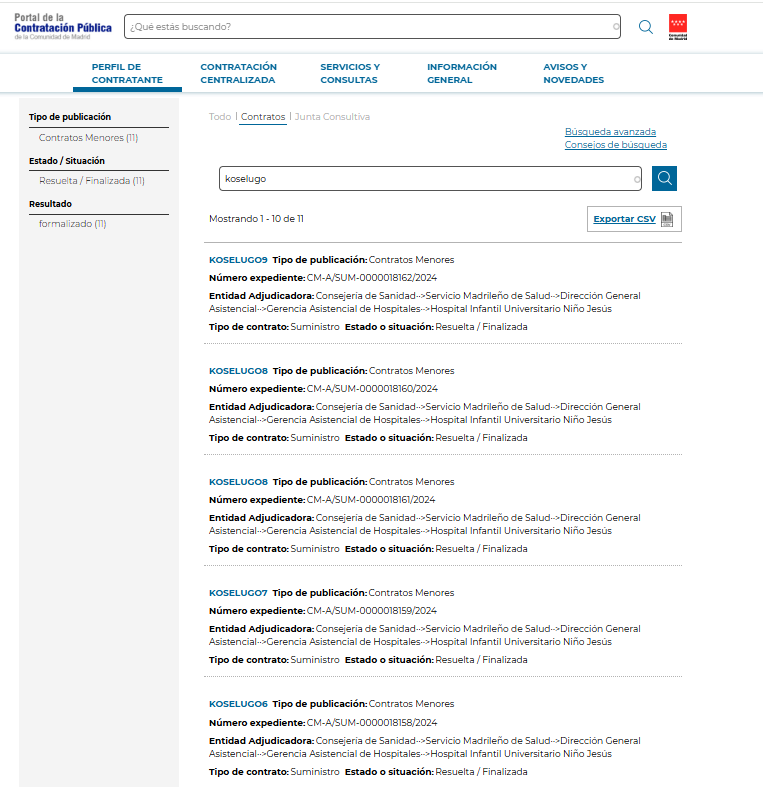 Portal de la Contratación Pública de la Comunidad de Madrid

¿Qué estás buscando?

Comunidad de Madrid

PERFIL DE CONTRATANTE
CONTRATACIÓN CENTRALIZADA
SERVICIOS Y CONSULTAS
INFORMACIÓN GENERAL
AVISOS Y NOVEDADES

Tipo de publicación
Contratos Menores (11)
Estado / Situación
Resuelta / Finalizada (11)
Resultado
formalizado (11)

Todo | Contratos | Junta Consultiva

Búsqueda avanzada
Consejos de búsqueda

koselugo

Mostrando 1 - 10 de 11

Exportar CSV

KOSELUGO9 Tipo de publicación: Contratos Menores
Número expediente: CM-A/SUM-0000018162/2024
Entidad Adjudicadora: Consejeria de Sanidad-->Servicio Madrileño de Salud-->Dirección General Asistencial-->Gerencia Asistencial de Hospitales-->Hospital Infantil Universitario Niño Jesús
Tipo de contrato: Suministro Estado o situación: Resuelta / Finalizada

KOSELUGO8 Tipo de publicación: Contratos Menores
Número expediente: CM-A/SUM-0000018160/2024
Entidad Adjudicadora: Consejeria de Sanidad-->Servicio Madrileño de Salud-->Dirección General Asistencial-->Gerencia Asistencial de Hospitales-->Hospital Infantil Universitario Niño Jesús
Tipo de contrato: Suministro Estado o situación: Resuelta / Finalizada

KOSELUGO8 Tipo de publicación: Contratos Menores
Número expediente: CM-A/SUM-0000018161/2024
Entidad Adjudicadora: Consejeria de Sanidad-->Servicio Madrileño de Salud-->Dirección General Asistencial-->Gerencia Asistencial de Hospitales-->Hospital Infantil Universitario Niño Jesús
Tipo de contrato: Suministro Estado o situación: Resuelta / Finalizada

KOSELUGO7 Tipo de publicación: Contratos Menores
Número expediente: CM-A/SUM-0000018159/2024
Entidad Adjudicadora: Consejeria de Sanidad-->Servicio Madrileño de Salud-->Dirección General Asistencial-->Gerencia Asistencial de Hospitales-->Hospital Infantil Universitario Niño Jesús
Tipo de contrato: Suministro Estado o situación: Resuelta / Finalizada

KOSELUGO6 Tipo de publicación: Contratos Menores
Número expediente: CM-A/SUM-0000018158/2024
Entidad Adjudicadora: Consejeria de Sanidad-->Servicio Madrileño de Salud-->Dirección General Asistencial-->Gerencia Asistencial de Hospitales-->Hospital Infantil Universitario Niño Jesús
Tipo de contrato: Suministro Estado o situación: Resuelta / Finalizada